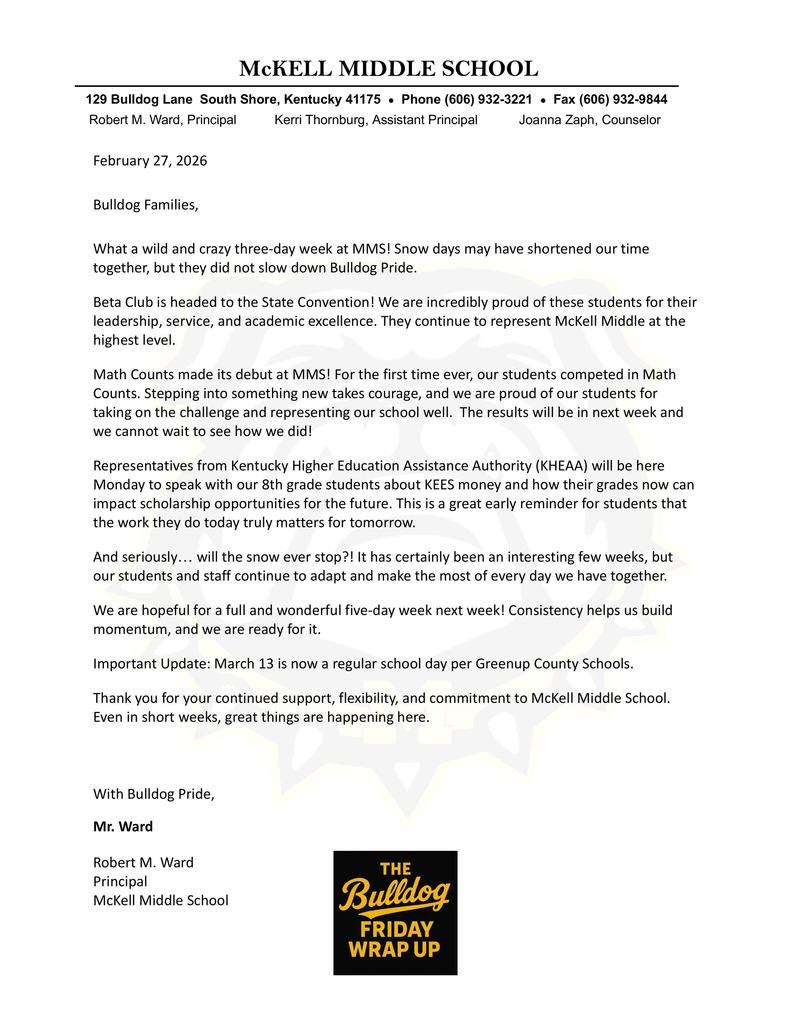 McKELL MIDDLE SCHOOL

129 Bulldog Lane South Shore, Kentucky 41175 • Phone (606) 932-3221 • Fax (606) 932-9844
Robert M. Ward, Principal Kerri Thornburg, Assistant Principal Joanna Zaph, Counselor

February 27, 2026

Bulldog Families,

What a wild and crazy three-day week at MMS! Snow days may have shortened our time together, but they did not slow down Bulldog Pride.

Beta Club is headed to the State Convention! We are incredibly proud of these students for their leadership, service, and academic excellence. They continue to represent McKell Middle at the highest level.

Math Counts made its debut at MMS! For the first time ever, our students competed in Math Counts. Stepping into something new takes courage, and we are proud of our students for taking on the challenge and representing our school well. The results will be in next week and we cannot wait to see how we did!

Representatives from Kentucky Higher Education Assistance Authority (KHEAA) will be here Monday to speak with our 8th grade students about KEES money and how their grades now can impact scholarship opportunities for the future. This is a great early reminder for students that the work they do today truly matters for tomorrow.

And seriously… will the snow ever stop?! It has certainly been an interesting few weeks, but our students and staff continue to adapt and make the most of every day we have together.

We are hopeful for a full and wonderful five-day week next week! Consistency helps us build momentum, and we are ready for it.

Important Update: March 13 is now a regular school day per Greenup County Schools.

Thank you for your continued support, flexibility, and commitment to McKell Middle School. Even in short weeks, great things are happening here.

With Bulldog Pride,

Mr. Ward

Robert M. Ward
Principal
McKell Middle School

THE Bulldog FRIDAY WRAP UP